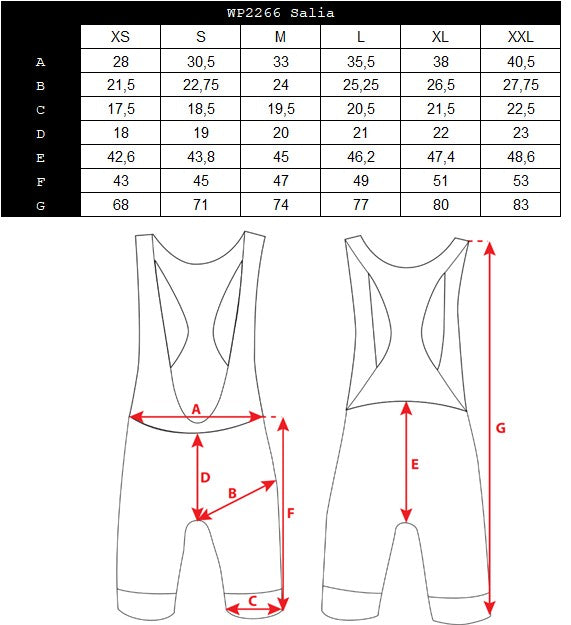 WP2266 Salia

| | XS | S | M | L | XL | XXL |
|---|---|---|---|---|---|---|
| A | 28 | 30,5 | 33 | 35,5 | 38 | 40,5 |
| B | 21,5 | 22,75 | 24 | 25,25 | 26,5 | 27,75 |
| C | 17,5 | 18,5 | 19,5 | 20,5 | 21,5 | 22,5 |
| D | 18 | 19 | 20 | 21 | 22 | 23 |
| E | 42,6 | 43,8 | 45 | 46,2 | 47,4 | 48,6 |
| F | 43 | 45 | 47 | 49 | 51 | 53 |
| G | 68 | 71 | 74 | 77 | 80 | 83 |

A
D
B
F
C
E
G